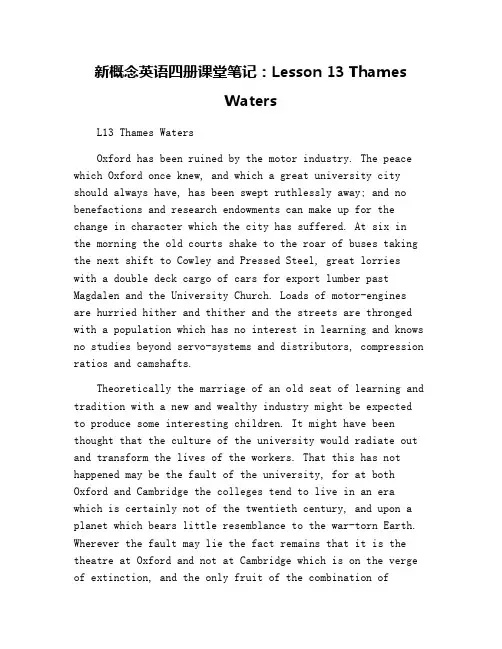 新概念英语四册课堂笔记：Lesson 13 Thames Waters

L13 Thames Waters

Oxford has been ruined by the motor industry. The peace which Oxford once knew, and which a great university city should always have, has been swept ruthlessly away; and no benefactions and research endowments can make up for the change in character which the city has suffered. At six in the morning the old courts shake to the roar of buses taking the next shift to Cowley and Pressed Steel, great lorries with a double deck cargo of cars for export lumber past Magdalen and the University Church. Loads of motor-engines are hurried hither and thither and the streets are thronged with a population which has no interest in learning and knows no studies beyond servo-systems and distributors, compression ratios and camshafts.

Theoretically the marriage of an old seat of learning and tradition with a new and wealthy industry might be expected to produce some interesting children. It might have been thought that the culture of the university would radiate out and transform the lives of the workers. That this has not happened may be the fault of the university, for at both Oxford and Cambridge the colleges tend to live in an era which is certainly not of the twentieth century, and upon a planet which bears little resemblance to the war-torn Earth. Wherever the fault may lie the fact remains that it is the theatre at Oxford and not at Cambridge which is on the verge of extinction, and the only fruit of the combination of